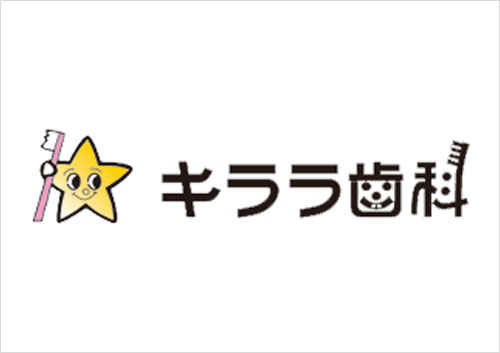 キララ歯科